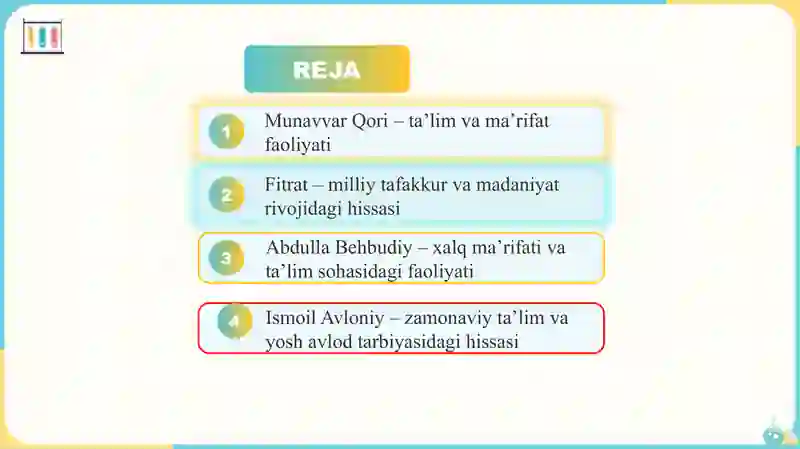 REJA

1 Munavvar Qori – ta’lim va ma’rifat faoliyati

2 Fitrat – milliy tafakkur va madaniyat rivojidagi hissasi

3 Abdulla Behbudiy – xalq ma’rifati va ta’lim sohasidagi faoliyati

4 Ismoil Avloniy – zamonaviy ta’lim va yosh avlod tarbiyasidagi hissasi